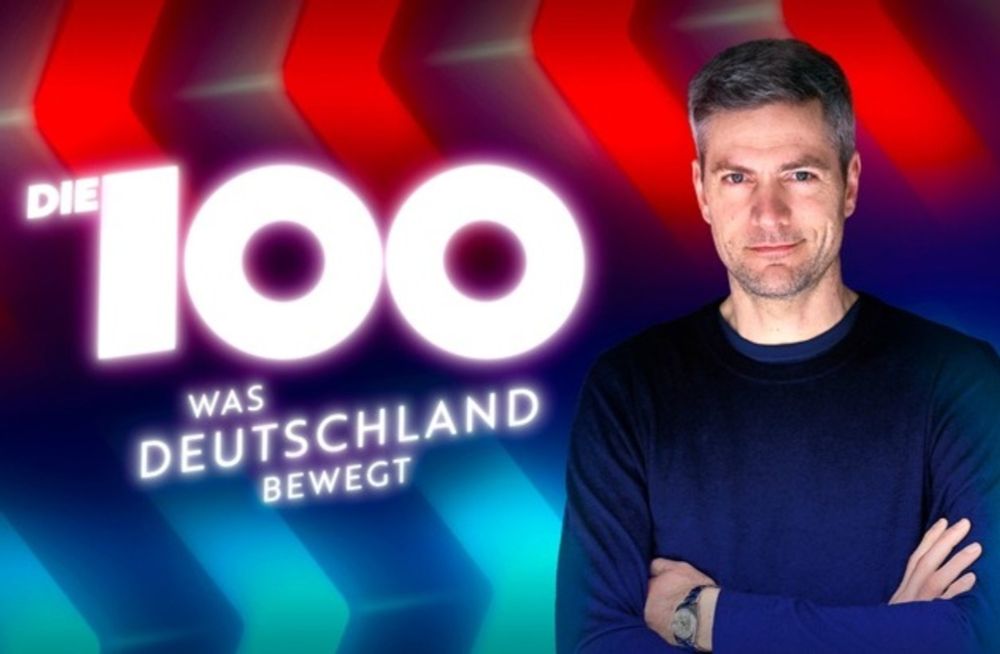 DIE 100
WAS DEUTSCHLAND BEWEGT